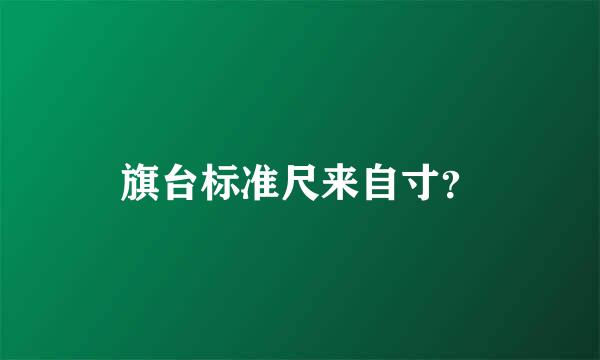 旗台标准尺来自寸?